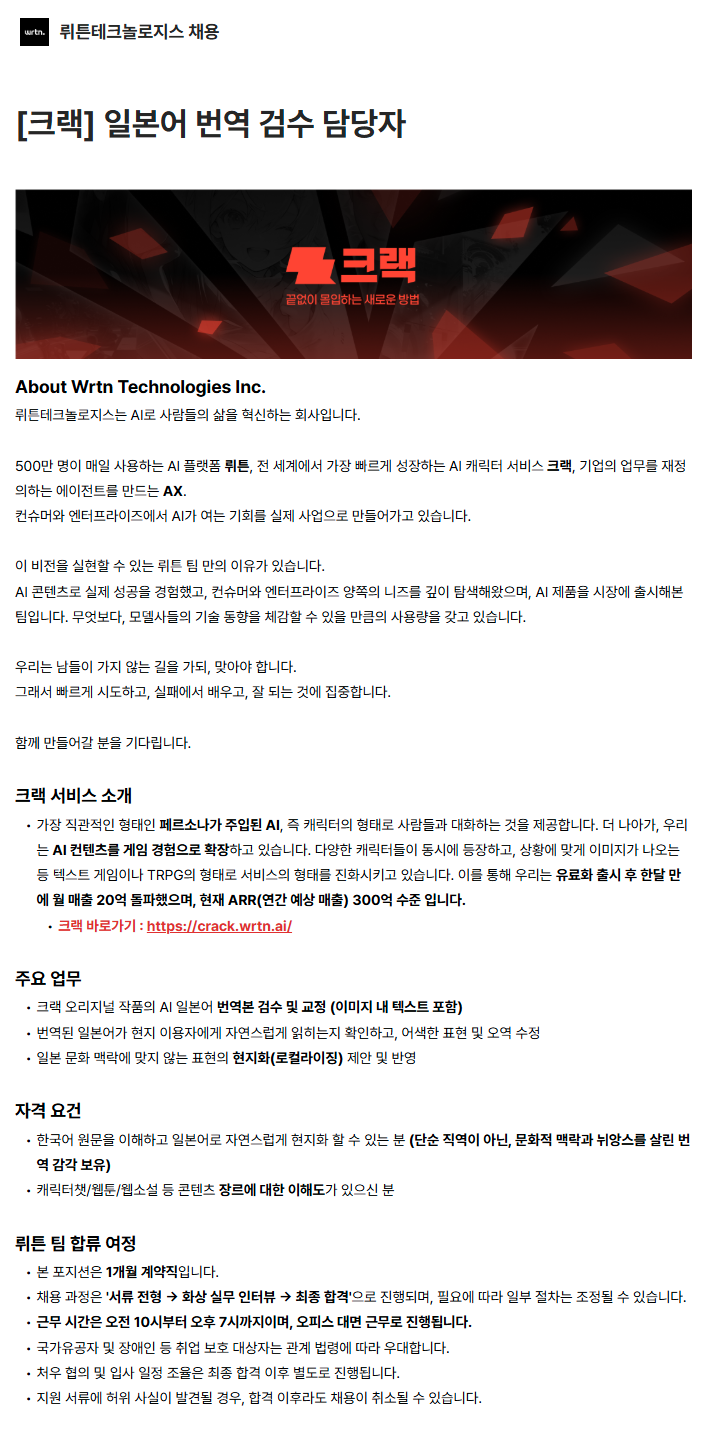 wrtn.

뤼튼테크놀로지스 채용

[크랙] 일본어 번역 검수 담당자

크랙
끝없이 몰입하는 새로운 방법

About Wrtn Technologies Inc.
뤼튼테크놀로지스는 AI로 사람들의 삶을 혁신하는 회사입니다.

500만 명이 매일 사용하는 AI 플랫폼 뤼튼, 전 세계에서 가장 빠르게 성장하는 AI 캐릭터 서비스 크랙, 기업의 업무를 재정의하는 에이전트를 만드는 AX.
컨슈머와 엔터프라이즈에서 AI가 여는 기회를 실제 사업으로 만들어가고 있습니다.

이 비전을 실현할 수 있는 뤼튼 팀 만의 이유가 있습니다.
AI 콘텐츠로 실제 성공을 경험했고, 컨슈머와 엔터프라이즈 양쪽의 니즈를 깊이 탐색해왔으며, AI 제품을 시장에 출시해본 팀입니다. 무엇보다, 모델사들의 기술 동향을 체감할 수 있을 만큼의 사용량을 갖고 있습니다.

우리는 남들이 가지 않는 길을 가되, 맞아야 합니다.
그래서 빠르게 시도하고, 실패에서 배우고, 잘 되는 것에 집중합니다.

함께 만들어갈 분을 기다립니다.

크랙 서비스 소개
• 가장 직관적인 형태인 페르소나가 주입된 AI, 즉 캐릭터의 형태로 사람들과 대화하는 것을 제공합니다. 더 나아가, 우리는 AI 컨텐츠를 게임 경험으로 확장하고 있습니다. 다양한 캐릭터들이 동시에 등장하고, 상황에 맞게 이미지가 나오는 등 텍스트 게임이나 TRPG의 형태로 서비스의 형태를 진화시키고 있습니다. 이를 통해 우리는 유료화 출시 후 한달 만에 월 매출 20억 돌파했으며, 현재 ARR(연간 예상 매출) 300억 수준 입니다.
• 크랙 바로가기 : https://crack.wrtn.ai/

주요 업무
• 크랙 오리지널 작품의 AI 일본어 번역본 검수 및 교정 (이미지 내 텍스트 포함)
• 번역된 일본어가 현지 이용자에게 자연스럽게 읽히는지 확인하고, 어색한 표현 및 오역 수정
• 일본 문화 맥락에 맞지 않는 표현의 현지화(로컬라이징) 제안 및 반영

자격 요건
• 한국어 원문을 이해하고 일본어로 자연스럽게 현지화 할 수 있는 분 (단순 직역이 아닌, 문화적 맥락과 뉘앙스를 살린 번역 감각 보유)
• 캐릭터챗/웹툰/웹소설 등 콘텐츠 장르에 대한 이해도가 있으신 분

뤼튼 팀 합류 여정
• 본 포지션은 1개월 계약직입니다.
• 채용 과정은 '서류 전형 → 화상 실무 인터뷰 → 최종 합격'으로 진행되며, 필요에 따라 일부 절차는 조정될 수 있습니다.
• 근무 시간은 오전 10시부터 오후 7시까지이며, 오피스 대면 근무로 진행됩니다.
• 국가유공자 및 장애인 등 취업 보호 대상자는 관계 법령에 따라 우대합니다.
• 처우 협의 및 입사 일정 조율은 최종 합격 이후 별도로 진행됩니다.
• 지원 서류에 허위 사실이 발견될 경우, 합격 이후라도 채용이 취소될 수 있습니다.